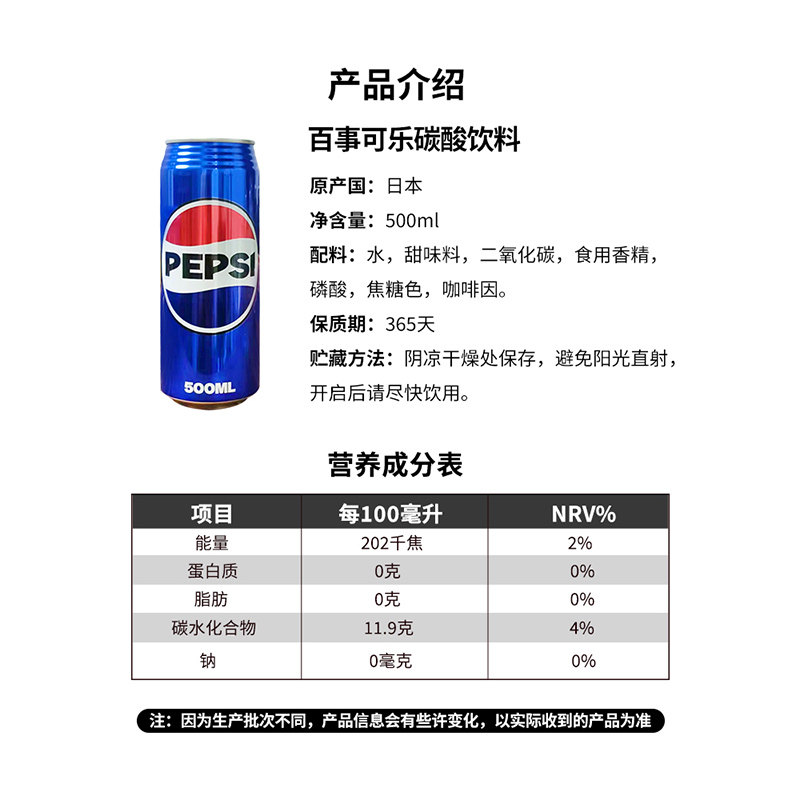 产品介绍

PEPSI

500ML

百事可乐碳酸饮料

原产国：日本

净含量：500ml

配料：水，甜味料，二氧化碳，食用香精，磷酸，焦糖色，咖啡因。

保质期：365天

贮藏方法：阴凉干燥处保存，避免阳光直射，开启后请尽快饮用。

营养成分表

| 项目 | 每100毫升 | NRV% |
|---|---|---|
| 能量 | 202千焦 | 2% |
| 蛋白质 | 0克 | 0% |
| 脂肪 | 0克 | 0% |
| 碳水化合物 | 11.9克 | 4% |
| 钠 | 0毫克 | 0% |

注：因为生产批次不同，产品信息会有些许变化，以实际收到的产品为准